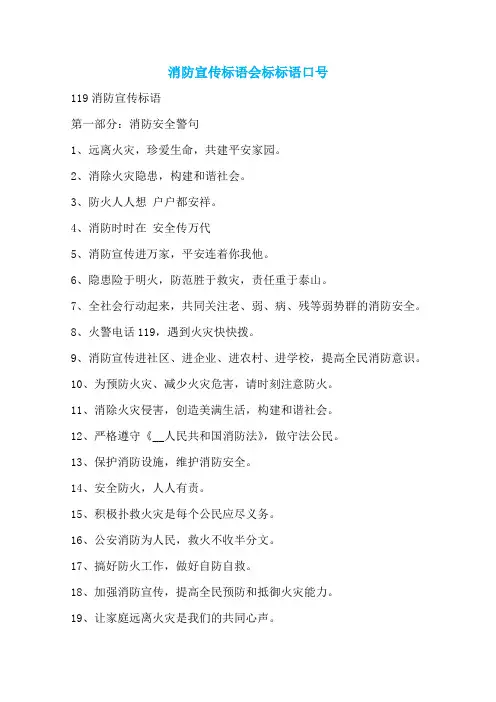 消防宣传标语会标标语口号

119 消防宣传标语

第一部分：消防安全警句

1、远离火灾，珍爱生命，共建平安家园。

2、消除火灾隐患，构建和谐社会。

3、防火人人想 户户都安祥。

4、消防时时在 安全传万代

5、消防宣传进万家，平安连着你我他。

6、隐患险于明火，防范胜于救灾，责任重于泰山。

7、全社会行动起来，共同关注老、弱、病、残等弱势群的消防安全。

8、火警电话 119，遇到火灾快快拨。

9、消防宣传进社区、进企业、进农村、进学校，提高全民消防意识。

10、为预防火灾、减少火灾危害，请时刻注意防火。

11、消除火灾侵害，创造美满生活，构建和谐社会。

12、严格遵守《__人民共和国消防法》，做守法公民。

13、保护消防设施，维护消防安全。

14、安全防火，人人有责。

15、积极扑救火灾是每个公民应尽义务。

16、公安消防为人民，救火不收半分文。

17、搞好防火工作，做好自防自救。

18、加强消防宣传，提高全民预防和抵御火灾能力。

19、让家庭远离火灾是我们的共同心声。